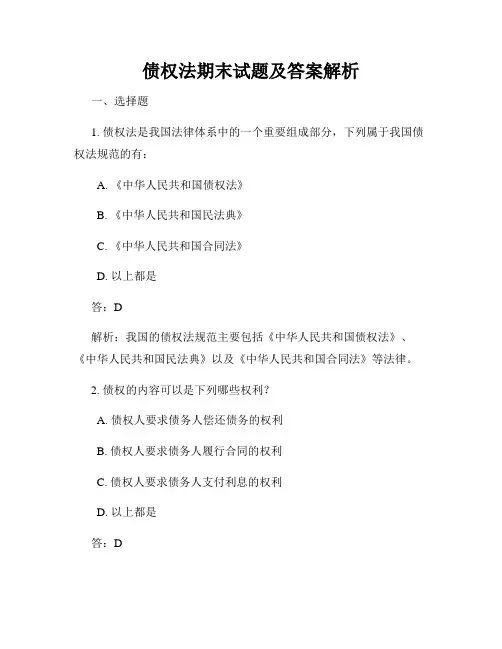 债权法期末试题及答案解析

一、选择题

1. 债权法是我国法律体系中的一个重要组成部分，下列属于我国债权法规范的有：

A. 《中华人民共和国债权法》

B. 《中华人民共和国民法典》

C. 《中华人民共和国合同法》

D. 以上都是

答：D

解析：我国的债权法规范主要包括《中华人民共和国债权法》、《中华人民共和国民法典》以及《中华人民共和国合同法》等法律。

2. 债权的内容可以是下列哪些权利？

A. 债权人要求债务人偿还债务的权利

B. 债权人要求债务人履行合同的权利

C. 债权人要求债务人支付利息的权利

D. 以上都是

答：D